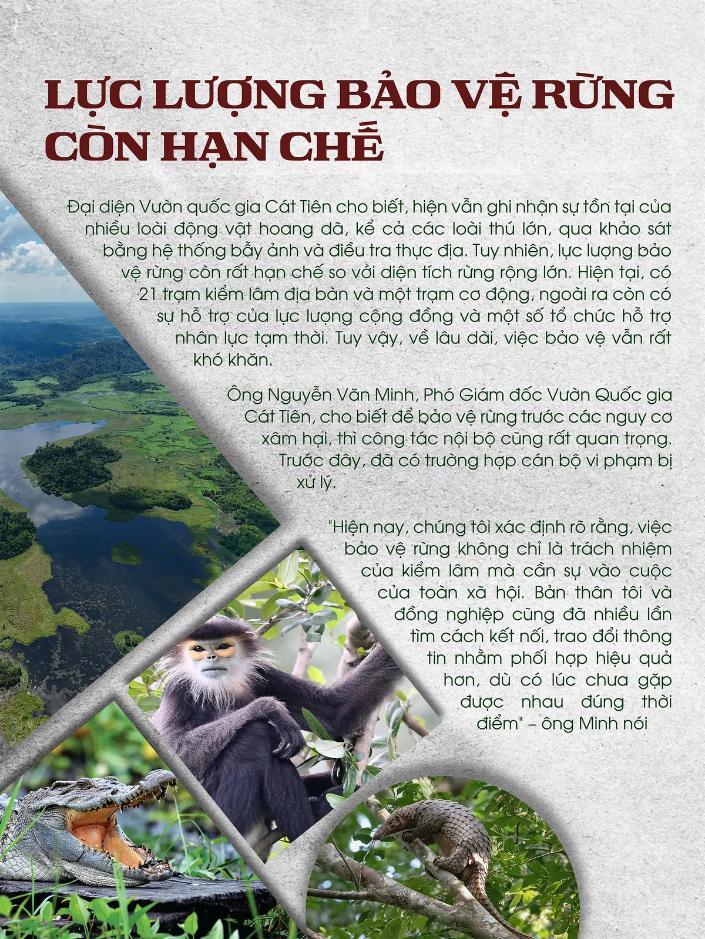 LỰC LƯỢNG BẢO VỆ RỪNG CÒN HẠN CHẾ

Đại diện Vườn quốc gia Cát Tiên cho biết, hiện vẫn ghi nhận sự tồn tại của nhiều loài động vật hoang dã, kể cả các loài thú lớn, qua khảo sát bằng hệ thống bẫy ảnh và điều tra thực địa. Tuy nhiên, lực lượng bảo vệ rừng còn rất hạn chế so với diện tích rừng rộng lớn. Hiện tại, có 21 trạm kiểm lâm địa bàn và một trạm cơ động, ngoài ra còn có sự hỗ trợ của lực lượng cộng đồng và một số tổ chức hỗ trợ nhân lực tạm thời. Tuy vậy, về lâu dài, việc bảo vệ vẫn rất khó khăn.

Ông Nguyễn Văn Minh, Phó Giám đốc Vườn Quốc gia Cát Tiên, cho biết để bảo vệ rừng trước các nguy cơ xâm hại, thì công tác nội bộ cũng rất quan trọng. Trước đây, đã có trường hợp cán bộ vi phạm bị xử lý.

"Hiện nay, chúng tôi xác định rõ rằng, việc bảo vệ rừng không chỉ là trách nhiệm của kiểm lâm mà cần sự vào cuộc của toàn xã hội. Bản thân tôi và đồng nghiệp cũng đã nhiều lần tìm cách kết nối, trao đổi thông tin nhằm phối hợp hiệu quả hơn, dù có lúc chưa gặp được nhau đúng thời điểm" – ông Minh nói